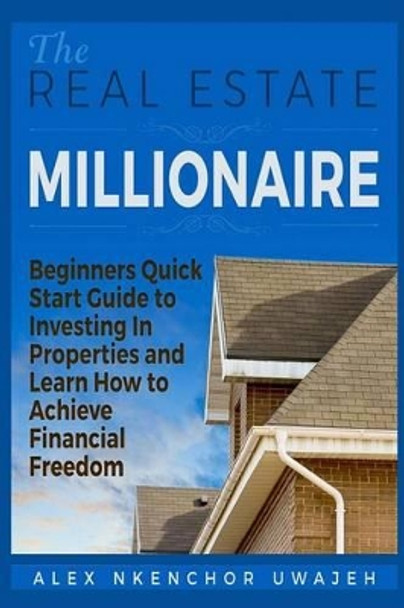 The
REAL ESTATE

MILLIONAIRE

Beginners Quick Start Guide to Investing In Properties and Learn How to Achieve Financial Freedom

ALEX NKENCHOR UWAJEH